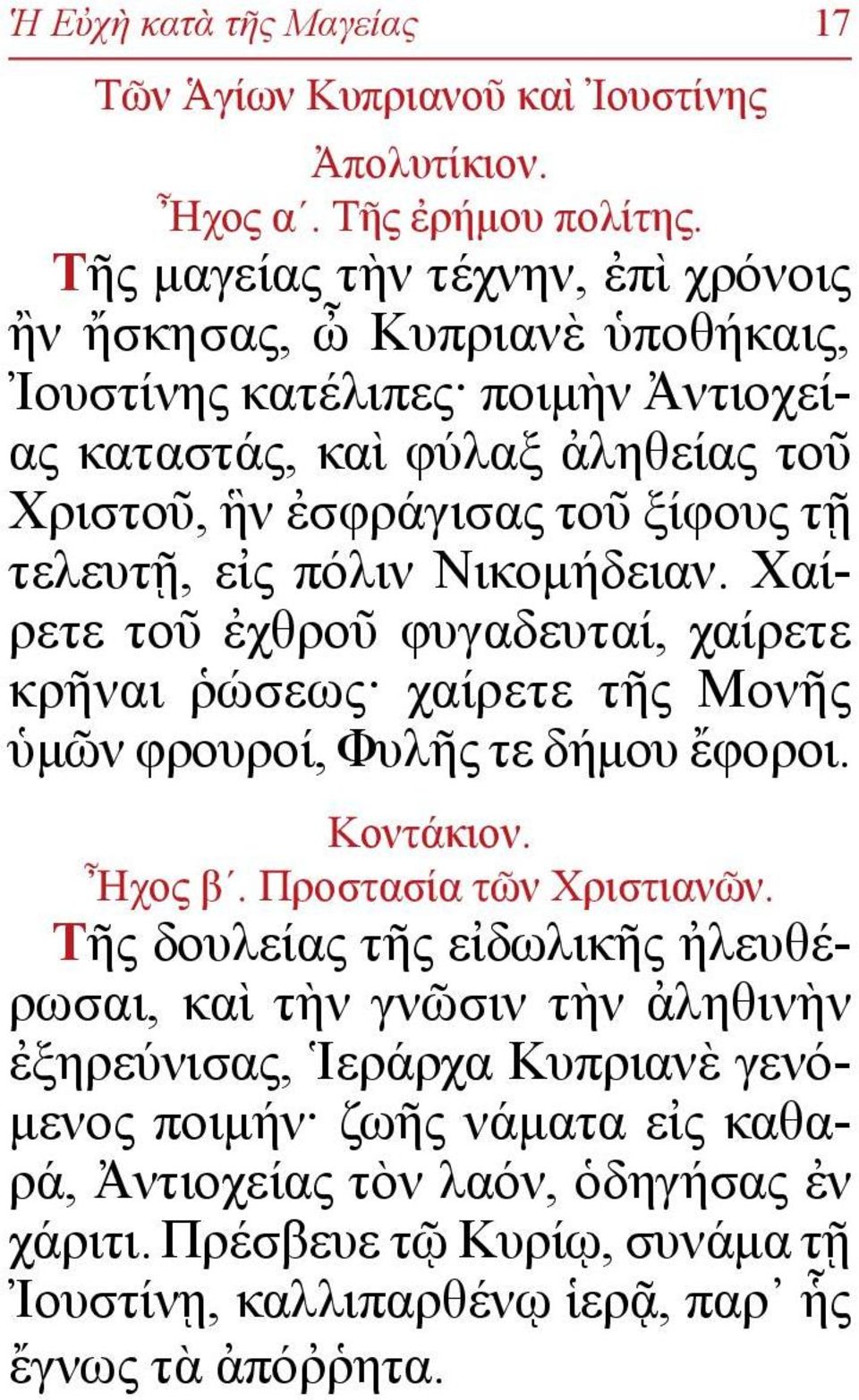 Ἡ Εὐχὴ κατὰ τῆς Μαγείας 17

Τῶν Ἁγίων Κυπριανοῦ καὶ Ἰουστίνης

Ἀπολυτίκιον.
Ἦχος α΄. Τῆς ἐρήμου πολίτης.

Τῆς μαγείας τὴν τέχνην, ἐπὶ χρόνοις ἣν ἤσκησας, ὦ Κυπριανὲ ὑποθήκαις, Ἰουστίνης κατέλιπες· ποιμὴν Ἀντιοχείας καταστάς, καὶ φύλαξ ἀληθείας τοῦ Χριστοῦ, ἣν ἐσφράγισας τοῦ ξίφους τῇ τελευτῇ, εἰς πόλιν Νικομήδειαν. Χαίρετε τοῦ ἐχθροῦ φυγαδευταί, χαίρετε κρῆναι ῥώσεως· χαίρετε τῆς Μονῆς ὑμῶν φρουροί, Φυλῆς τε δήμου ἔφοροι.

Κοντάκιον.
Ἦχος β΄. Προστασία τῶν Χριστιανῶν.

Τῆς δουλείας τῆς εἰδωλικῆς ἠλευθέρωσαι, καὶ τὴν γνῶσιν τὴν ἀληθινὴν ἐξηρεύνισας, Ἱεράρχα Κυπριανὲ γενόμενος ποιμήν· ζωῆς νάματα εἰς καθαρά, Ἀντιοχείας τὸν λαόν, ὁδηγήσας ἐν χάριτι. Πρέσβευε τῷ Κυρίῳ, συνάμα τῇ Ἰουστίνῃ, καλλιπαρθένῳ ἱερᾷ, παρ᾽ ἧς ἔγνως τὰ ἀπόῤῥητα.